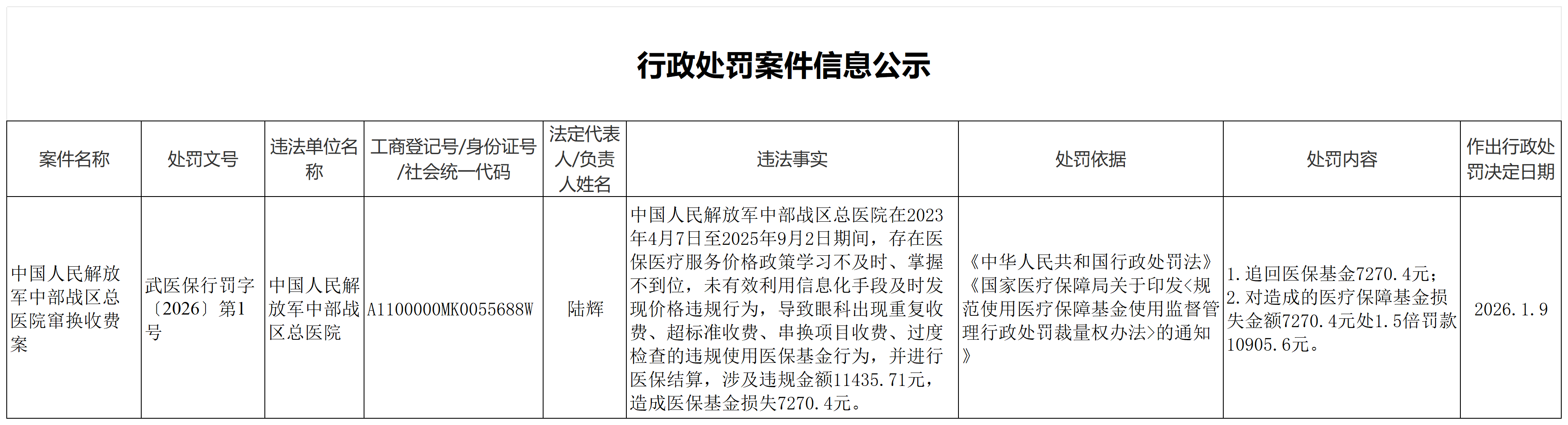 行政处罚案件信息公示

| 案件名称 | 处罚文号 | 违法单位名称 | 工商登记号/身份证号/社会统一代码 | 法定代表人/负责人姓名 | 违法事实 | 处罚依据 | 处罚内容 | 作出行政处罚决定日期 |
|---|---|---|---|---|---|---|---|---|
| 中国人民解放军中部战区总医院窜换收费案 | 武医保行罚字〔2026〕第1号 | 中国人民解放军中部战区总医院 | A1100000MK0055688W | 陆辉 | 中国人民解放军中部战区总医院在2023年4月7日至2025年9月2日期间，存在医保医疗服务价格政策学习不及时、掌握不到位，未有效利用信息化手段及时发现价格违规行为，导致眼科出现重复收费、超标准收费、串换项目收费、过度检查的违规使用医保基金行为，并进行医保结算，涉及违规金额11435.71元，造成医保基金损失7270.4元。 | 《中华人民共和国行政处罚法》《国家医疗保障局关于印发<规范使用医疗保障基金使用监督管理行政处罚裁量权办法>的通知》 | 1.追回医保基金7270.4元；2.对造成的医疗保障基金损失金额7270.4元处1.5倍罚款10905.6元。 | 2026.1.9 |